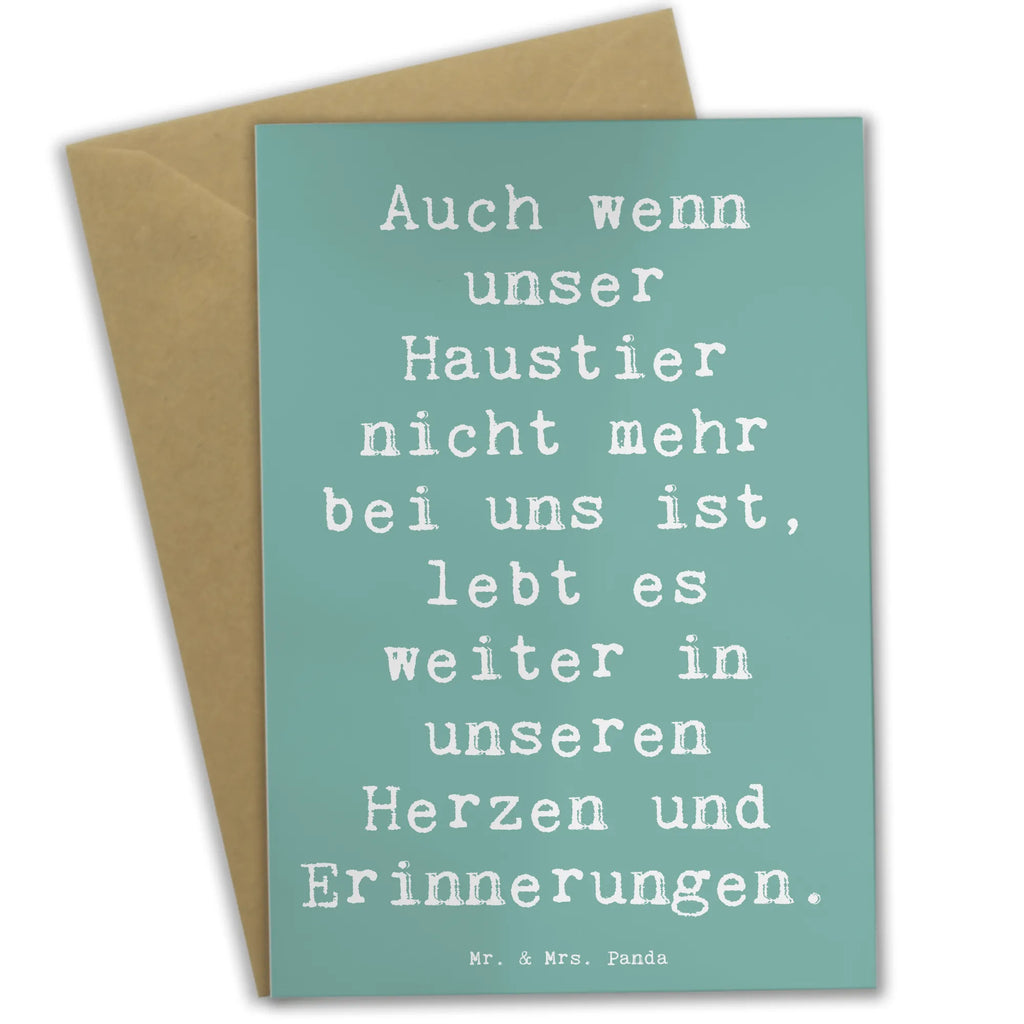 Auch wenn unser Haustier nicht mehr bei uns ist, lebt es weiter in unseren Herzen und Erinnerungen.

Mr. & Mrs. Panda